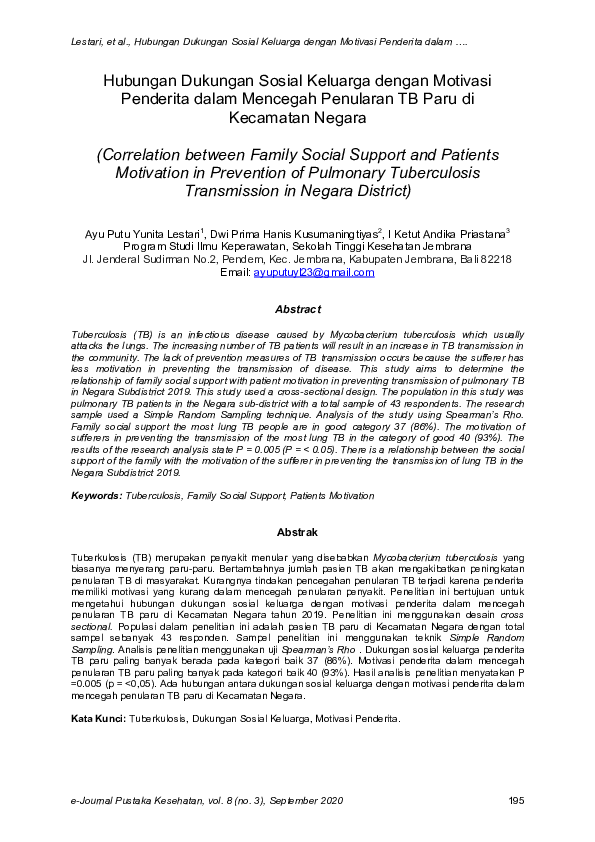 Lestari, et al., Hubungan Dukungan Sosial Keluarga dengan Motivasi Penderita dalam ....

Hubungan Dukungan Sosial Keluarga dengan Motivasi Penderita dalam Mencegah Penularan TB Paru di Kecamatan Negara

(Correlation between Family Social Support and Patients Motivation in Prevention of Pulmonary Tuberculosis Transmission in Negara District)

Ayu Putu Yunita Lestari$^1$, Dwi Prima Hanis Kusumaningtiyas$^2$, I Ketut Andika Priastana$^3$
Program Studi Ilmu Keperawatan, Sekolah Tinggi Kesehatan Jembrana
Jl. Jenderal Sudirman No.2, Pendem, Kec. Jembrana, Kabupaten Jembrana, Bali 82218
Email: ayuputuyl23@gmail.com

Abstract

Tuberculosis (TB) is an infectious disease caused by Mycobacterium tuberculosis which usually attacks the lungs. The increasing number of TB patients will result in an increase in TB transmission in the community. The lack of prevention measures of TB transmission occurs because the sufferer has less motivation in preventing the transmission of disease. This study aims to determine the relationship of family social support with patient motivation in preventing transmission of pulmonary TB in Negara Subdistrict 2019. This study used a cross-sectional design. The population in this study was pulmonary TB patients in the Negara sub-district with a total sample of 43 respondents. The research sample used a Simple Random Sampling technique. Analysis of the study using Spearman's Rho. Family social support the most lung TB people are in good category 37 (86%). The motivation of sufferers in preventing the transmission of the most lung TB in the category of good 40 (93%). The results of the research analysis state P = 0.005 (P = < 0.05). There is a relationship between the social support of the family with the motivation of the sufferer in preventing the transmission of lung TB in the Negara Subdistrict 2019.

Keywords: Tuberculosis, Family Social Support, Patients Motivation

Abstrak

Tuberkulosis (TB) merupakan penyakit menular yang disebabkan Mycobacterium tuberculosis yang biasanya menyerang paru-paru. Bertambahnya jumlah pasien TB akan mengakibatkan peningkatan penularan TB di masyarakat. Kurangnya tindakan pencegahan penularan TB terjadi karena penderita memiliki motivasi yang kurang dalam mencegah penularan penyakit. Penelitian ini bertujuan untuk mengetahui hubungan dukungan sosial keluarga dengan motivasi penderita dalam mencegah penularan TB paru di Kecamatan Negara tahun 2019. Penelitian ini menggunakan desain cross sectional. Populasi dalam penelitian ini adalah pasien TB paru di Kecamatan Negara dengan total sampel sebanyak 43 responden. Sampel penelitian ini menggunakan teknik Simple Random Sampling. Analisis penelitian menggunakan uji Spearman's Rho . Dukungan sosial keluarga penderita TB paru paling banyak berada pada kategori baik 37 (86%). Motivasi penderita dalam mencegah penularan TB paru paling banyak pada kategori baik 40 (93%). Hasil analisis penelitian menyatakan P =0.005 (p = <0,05). Ada hubungan antara dukungan sosial keluarga dengan motivasi penderita dalam mencegah penularan TB paru di Kecamatan Negara.

Kata Kunci: Tuberkulosis, Dukungan Sosial Keluarga, Motivasi Penderita.

e-Journal Pustaka Kesehatan, vol. 8 (no. 3), September 2020 195